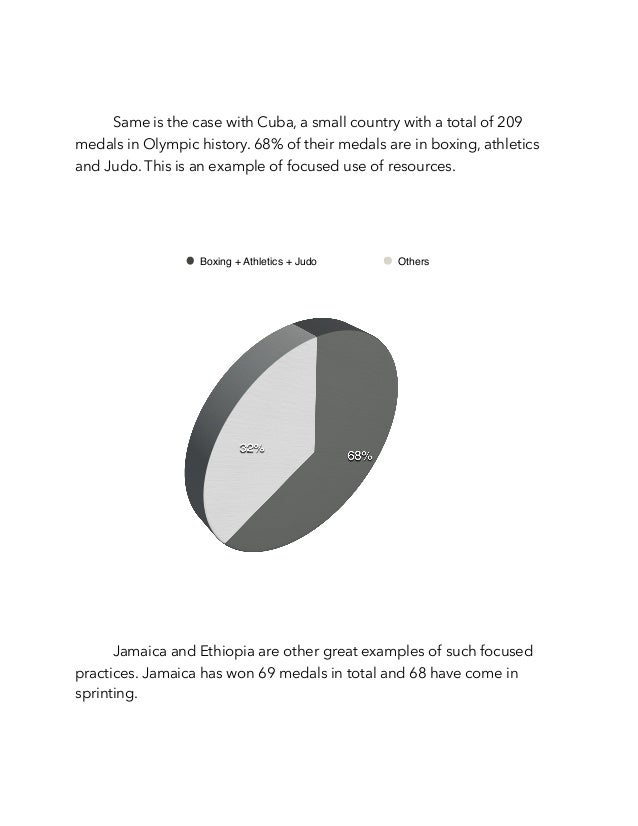 Same is the case with Cuba, a small country with a total of 209 medals in Olympic history. 68% of their medals are in boxing, athletics and Judo. This is an example of focused use of resources.

Boxing + Athletics + Judo

Others

32%

68%

Jamaica and Ethiopia are other great examples of such focused practices. Jamaica has won 69 medals in total and 68 have come in sprinting.